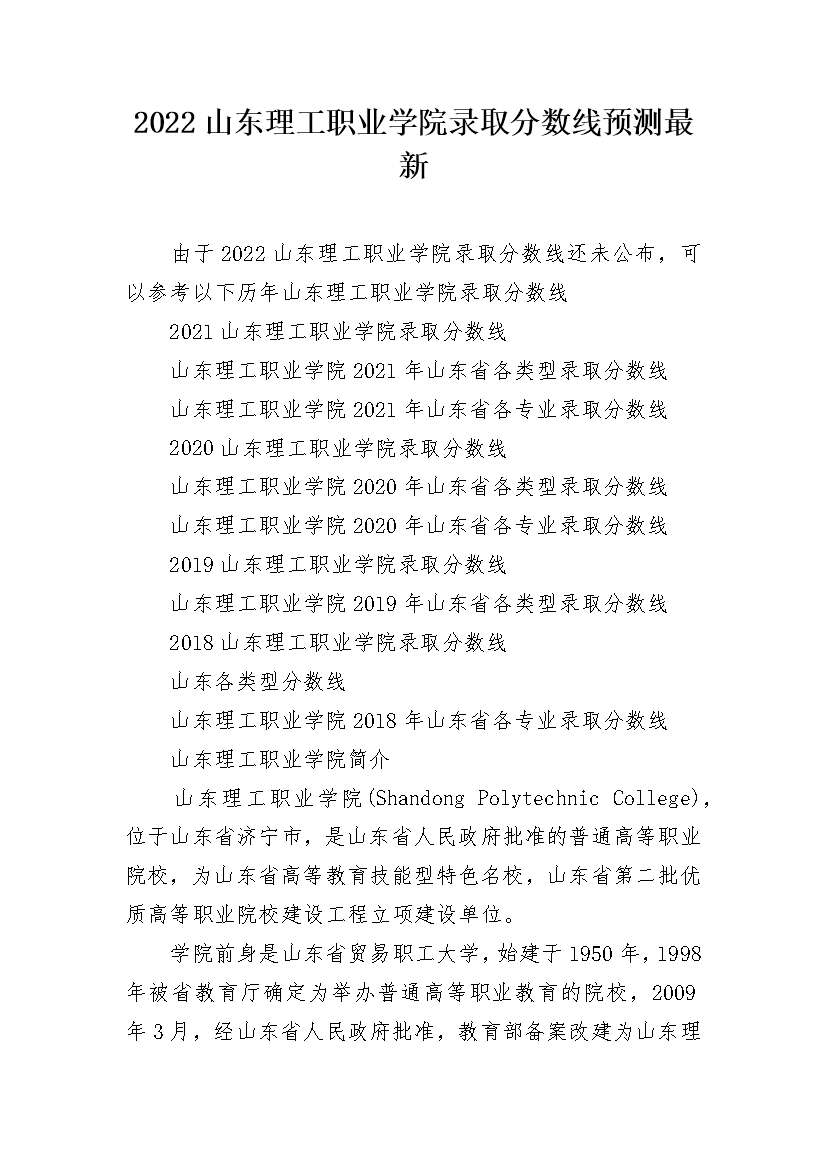 2022 山东理工职业学院录取分数线预测最新

由于 2022 山东理工职业学院录取分数线还未公布，可以参考以下历年山东理工职业学院录取分数线

2021 山东理工职业学院录取分数线

山东理工职业学院 2021 年山东省各类型录取分数线

山东理工职业学院 2021 年山东省各专业录取分数线

2020 山东理工职业学院录取分数线

山东理工职业学院 2020 年山东省各类型录取分数线

山东理工职业学院 2020 年山东省各专业录取分数线

2019 山东理工职业学院录取分数线

山东理工职业学院 2019 年山东省各类型录取分数线

2018 山东理工职业学院录取分数线

山东各类型分数线

山东理工职业学院 2018 年山东省各专业录取分数线

山东理工职业学院简介

山东理工职业学院(Shandong Polytechnic College)，位于山东省济宁市，是山东省人民政府批准的普通高等职业院校，为山东省高等教育技能型特色名校，山东省第二批优质高等职业院校建设工程立项建设单位。

学院前身是山东省贸易职工大学，始建于 1950 年，1998 年被省教育厅确定为举办普通高等职业教育的院校，2009 年 3 月，经山东省人民政府批准，教育部备案改建为山东理